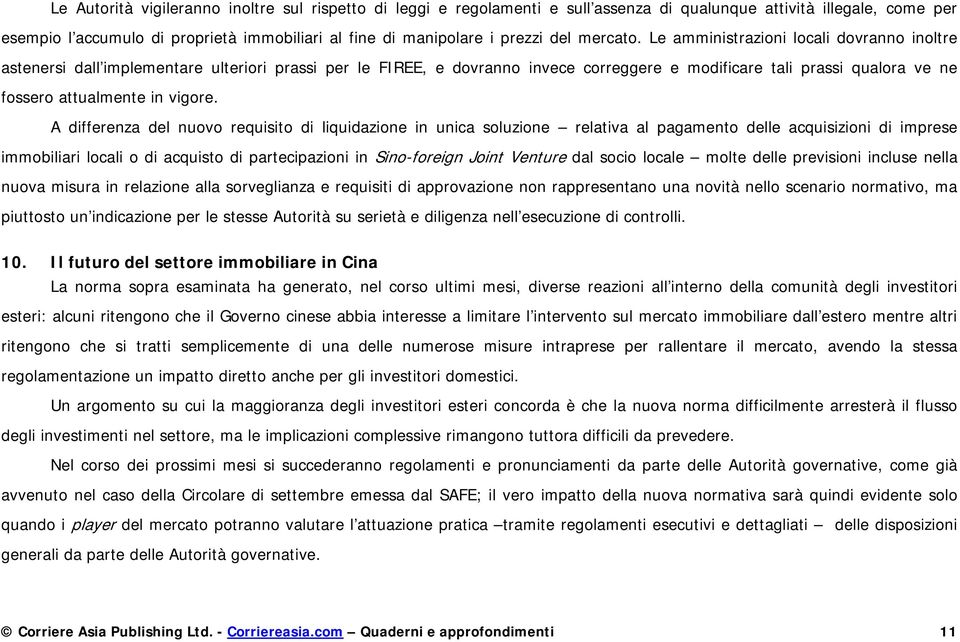 Le Autorità vigileranno inoltre sul rispetto di leggi e regolamenti e sull'assenza di qualunque attività illegale, come per esempio l'accumulo di proprietà immobiliari al fine di manipolare i prezzi del mercato. Le amministrazioni locali dovranno inoltre astenersi dall'implementare ulteriori prassi per le FIREE, e dovranno invece correggere e modificare tali prassi qualora ve ne fossero attualmente in vigore.

A differenza del nuovo requisito di liquidazione in unica soluzione – relativa al pagamento delle acquisizioni di imprese immobiliari locali o di acquisto di partecipazioni in Sino-foreign Joint Venture dal socio locale – molte delle previsioni incluse nella nuova misura in relazione alla sorveglianza e requisiti di approvazione non rappresentano una novità nello scenario normativo, ma piuttosto un'indicazione per le stesse Autorità su serietà e diligenza nell'esecuzione di controlli.

10. Il futuro del settore immobiliare in Cina

La norma sopra esaminata ha generato, nel corso ultimi mesi, diverse reazioni all'interno della comunità degli investitori esteri: alcuni ritengono che il Governo cinese abbia interesse a limitare l'intervento sul mercato immobiliare dall'estero mentre altri ritengono che si tratti semplicemente di una delle numerose misure intraprese per rallentare il mercato, avendo la stessa regolamentazione un impatto diretto anche per gli investitori domestici.

Un argomento su cui la maggioranza degli investitori esteri concorda è che la nuova norma difficilmente arresterà il flusso degli investimenti nel settore, ma le implicazioni complessive rimangono tuttora difficili da prevedere.

Nel corso dei prossimi mesi si succederanno regolamenti e pronunciamenti da parte delle Autorità governative, come già avvenuto nel caso della Circolare di settembre emessa dal SAFE; il vero impatto della nuova normativa sarà quindi evidente solo quando i player del mercato potranno valutare l'attuazione pratica –tramite regolamenti esecutivi e dettagliati – delle disposizioni generali da parte delle Autorità governative.

© Corriere Asia Publishing Ltd. - Corriereasia.com – Quaderni e approfondimenti 11